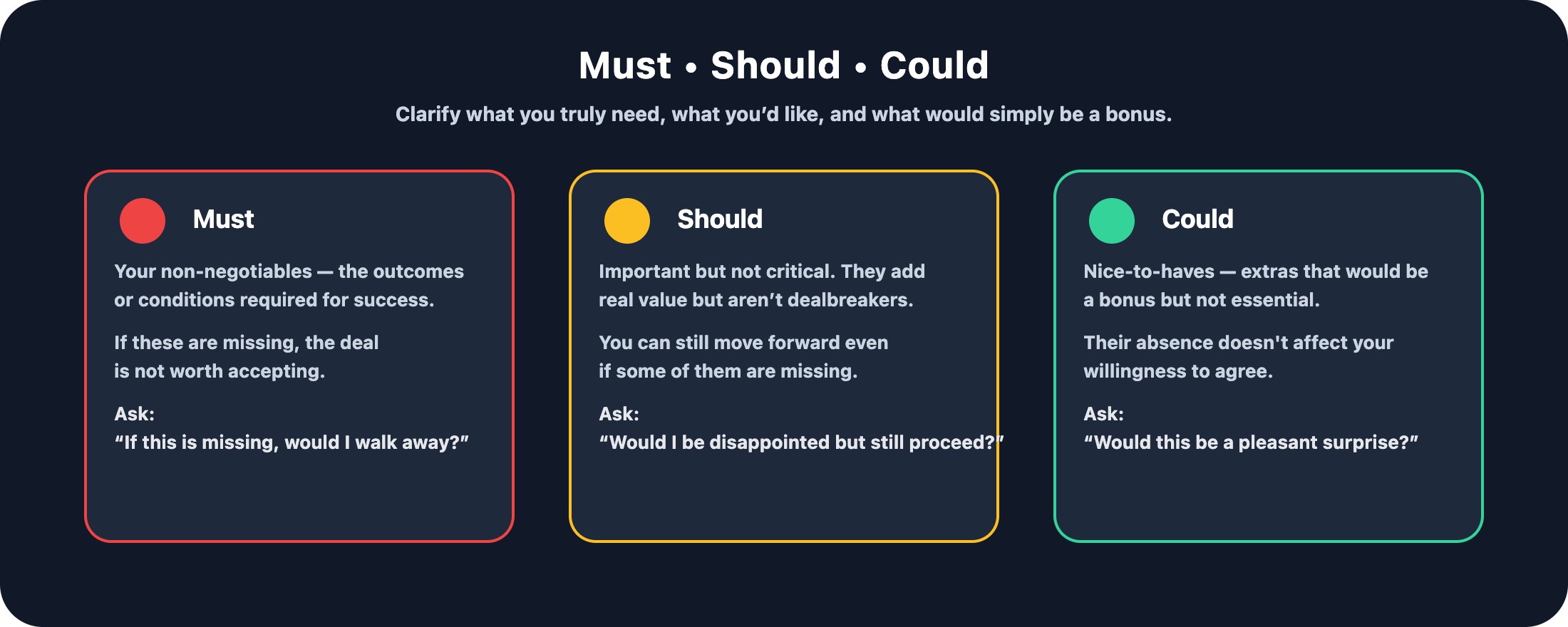 Must • Should • Could

Clarify what you truly need, what you’d like, and what would simply be a bonus.

Must

Your non-negotiables — the outcomes or conditions required for success.

If these are missing, the deal is not worth accepting.

Ask:
“If this is missing, would I walk away?”

Should

Important but not critical. They add real value but aren’t dealbreakers.

You can still move forward even if some of them are missing.

Ask:
“Would I be disappointed but still proceed?”

Could

Nice-to-haves — extras that would be a bonus but not essential.

Their absence doesn't affect your willingness to agree.

Ask:
“Would this be a pleasant surprise?”